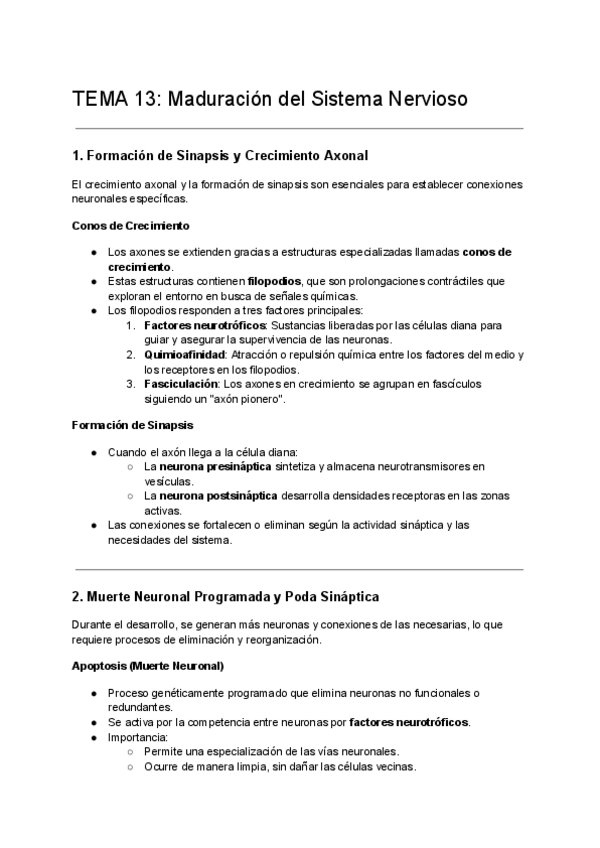 TEMA 13: Maduración del Sistema Nervioso

1. Formación de Sinapsis y Crecimiento Axonal

El crecimiento axonal y la formación de sinapsis son esenciales para establecer conexiones neuronales específicas.

Conos de Crecimiento

● Los axones se extienden gracias a estructuras especializadas llamadas conos de crecimiento.
● Estas estructuras contienen filopodios, que son prolongaciones contráctiles que exploran el entorno en busca de señales químicas.
● Los filopodios responden a tres factores principales:
1. Factores neurotróficos: Sustancias liberadas por las células diana para guiar y asegurar la supervivencia de las neuronas.
2. Quimioafinidad: Atracción o repulsión química entre los factores del medio y los receptores en los filopodios.
3. Fasciculación: Los axones en crecimiento se agrupan en fascículos siguiendo un "axón pionero".

Formación de Sinapsis

● Cuando el axón llega a la célula diana:
○ La neurona presináptica sintetiza y almacena neurotransmisores en vesículas.
○ La neurona postsináptica desarrolla densidades receptoras en las zonas activas.
● Las conexiones se fortalecen o eliminan según la actividad sináptica y las necesidades del sistema.

2. Muerte Neuronal Programada y Poda Sináptica

Durante el desarrollo, se generan más neuronas y conexiones de las necesarias, lo que requiere procesos de eliminación y reorganización.

Apoptosis (Muerte Neuronal)

● Proceso genéticamente programado que elimina neuronas no funcionales o redundantes.
● Se activa por la competencia entre neuronas por factores neurotróficos.
● Importancia:
○ Permite una especialización de las vías neuronales.
○ Ocurre de manera limpia, sin dañar las células vecinas.